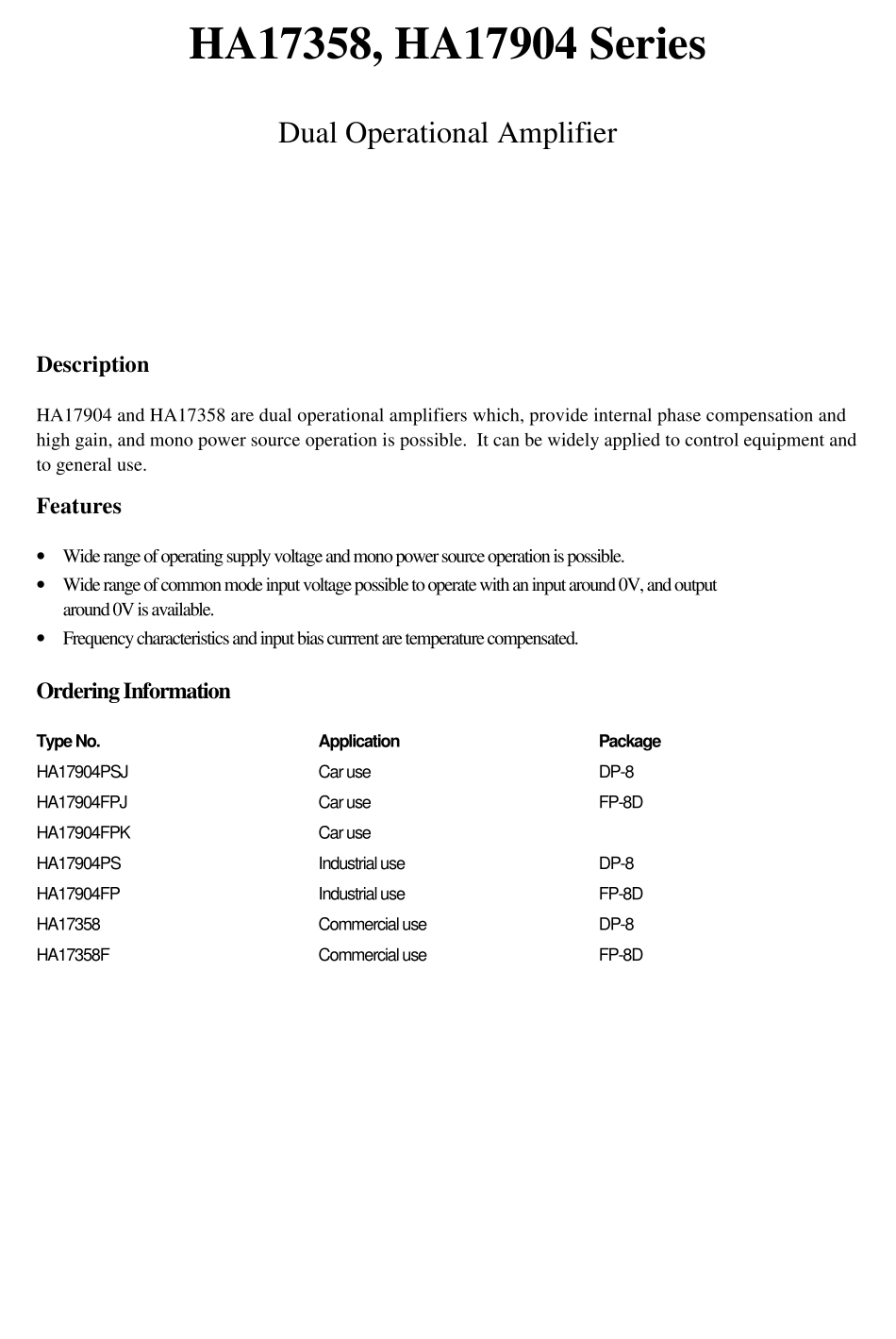 HA17358, HA17904 Series

Dual Operational Amplifier

Description

HA17904 and HA17358 are dual operational amplifiers which, provide internal phase compensation and high gain, and mono power source operation is possible. It can be widely applied to control equipment and to general use.

Features

• Wide range of operating supply voltage and mono power source operation is possible.
• Wide range of common mode input voltage possible to operate with an input around 0V, and output around 0V is available.
• Frequency characteristics and input bias currrent are temperature compensated.

Ordering Information

| Type No. | Application | Package |
|---|---|---|
| HA17904PSJ | Car use | DP-8 |
| HA17904FPJ | Car use | FP-8D |
| HA17904FPK | Car use | |
| HA17904PS | Industrial use | DP-8 |
| HA17904FP | Industrial use | FP-8D |
| HA17358 | Commercial use | DP-8 |
| HA17358F | Commercial use | FP-8D |